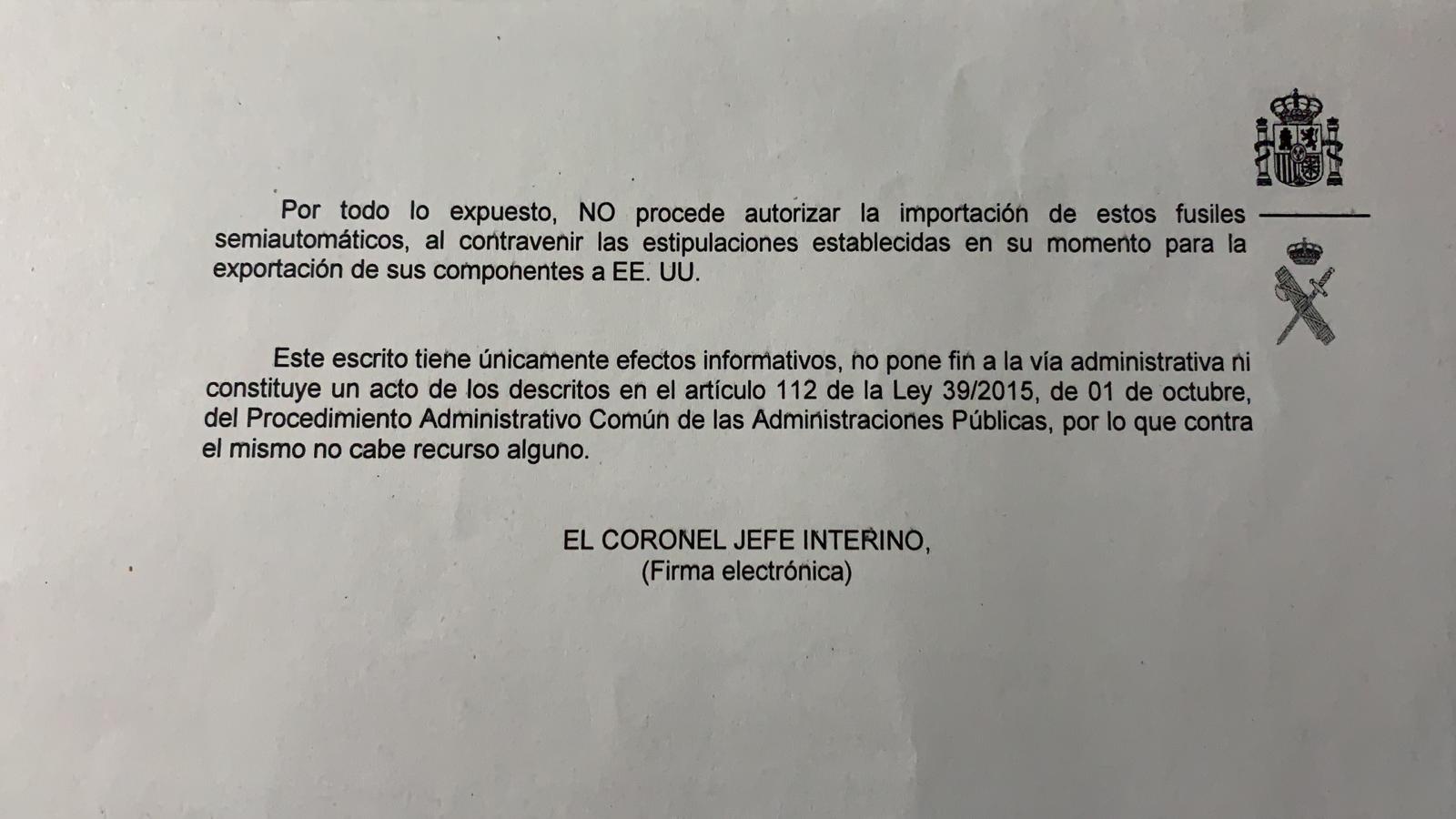 Por todo lo expuesto, NO procede autorizar la importación de estos fusiles semiautomáticos, al contravenir las estipulaciones establecidas en su momento para la exportación de sus componentes a EE. UU.

Este escrito tiene únicamente efectos informativos, no pone fin a la vía administrativa ni constituye un acto de los descritos en el artículo 112 de la Ley 39/2015, de 01 de octubre, del Procedimiento Administrativo Común de las Administraciones Públicas, por lo que contra el mismo no cabe recurso alguno.

EL CORONEL JEFE INTERINO,
(Firma electrónica)